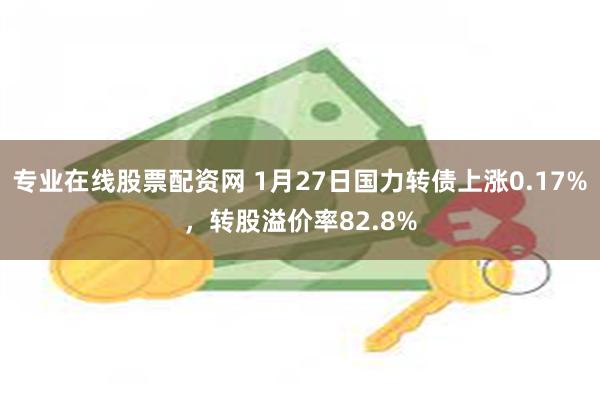 专业在线股票配资网 1月27日国力转债上涨0.17%，转股溢价率82.8%